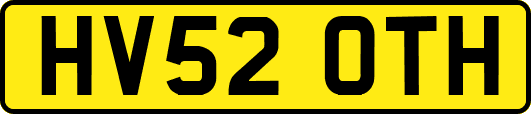 HV52 OTH